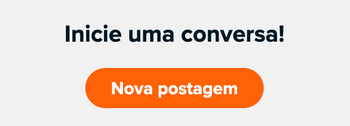 Inicie uma conversa!

Nova postagem